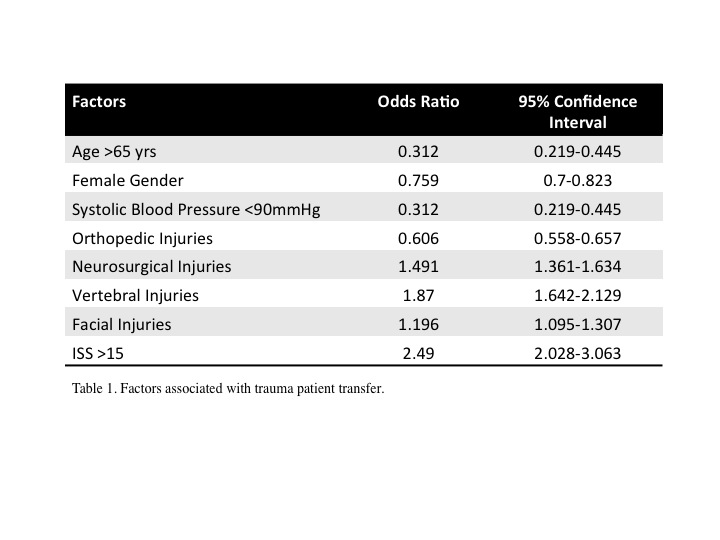 | Factors | Odds Ratio | 95% Confidence Interval |
|---|---|---|
| Age >65 yrs | 0.312 | 0.219-0.445 |
| Female Gender | 0.759 | 0.7-0.823 |
| Systolic Blood Pressure <90mmHg | 0.312 | 0.219-0.445 |
| Orthopedic Injuries | 0.606 | 0.558-0.657 |
| Neurosurgical Injuries | 1.491 | 1.361-1.634 |
| Vertebral Injuries | 1.87 | 1.642-2.129 |
| Facial Injuries | 1.196 | 1.095-1.307 |
| ISS >15 | 2.49 | 2.028-3.063 |

Table 1. Factors associated with trauma patient transfer.